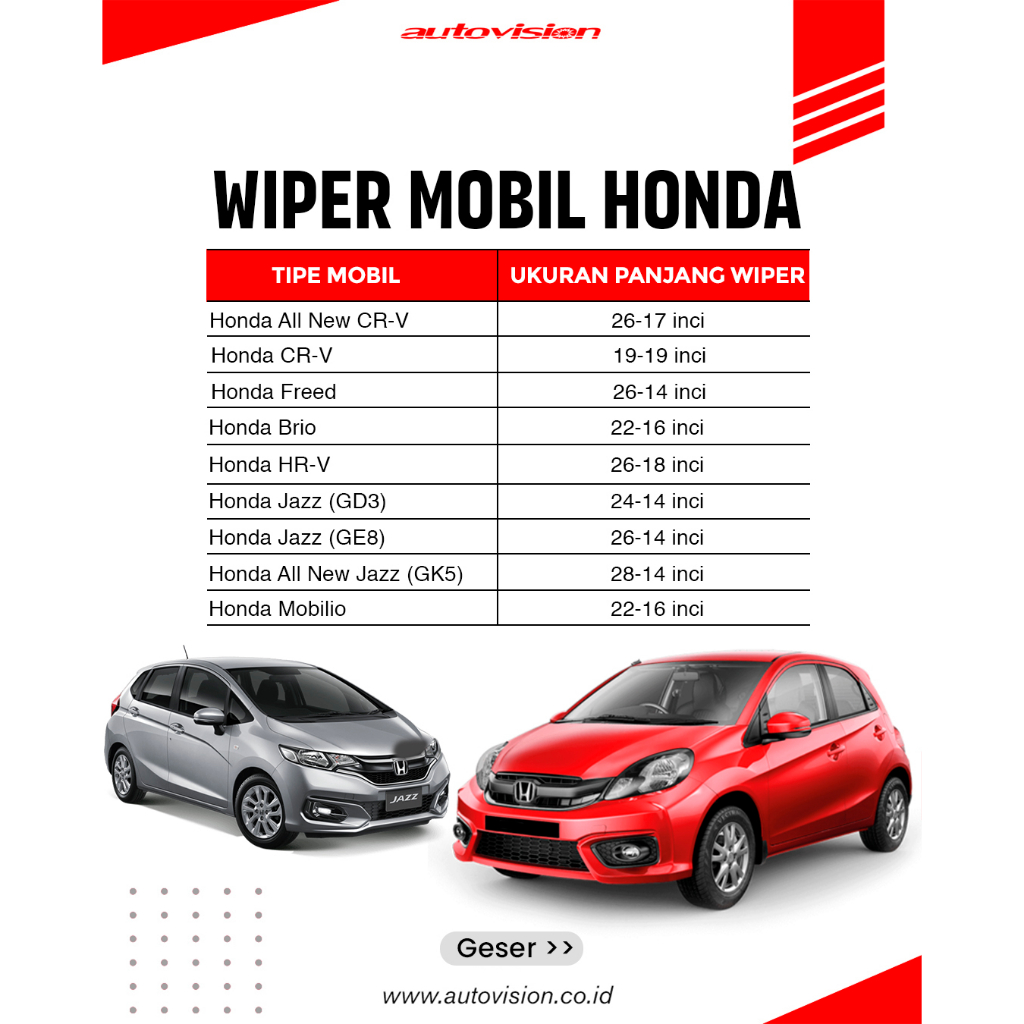 autovision

WIPER MOBIL HONDA

| TIPE MOBIL | UKURAN PANJANG WIPER |
|---|---|
| Honda All New CR-V | 26-17 inci |
| Honda CR-V | 19-19 inci |
| Honda Freed | 26-14 inci |
| Honda Brio | 22-16 inci |
| Honda HR-V | 26-18 inci |
| Honda Jazz (GD3) | 24-14 inci |
| Honda Jazz (GE8) | 26-14 inci |
| Honda All New Jazz (GK5) | 28-14 inci |
| Honda Mobilio | 22-16 inci |

JAZZ

Geser >>

www.autovision.co.id